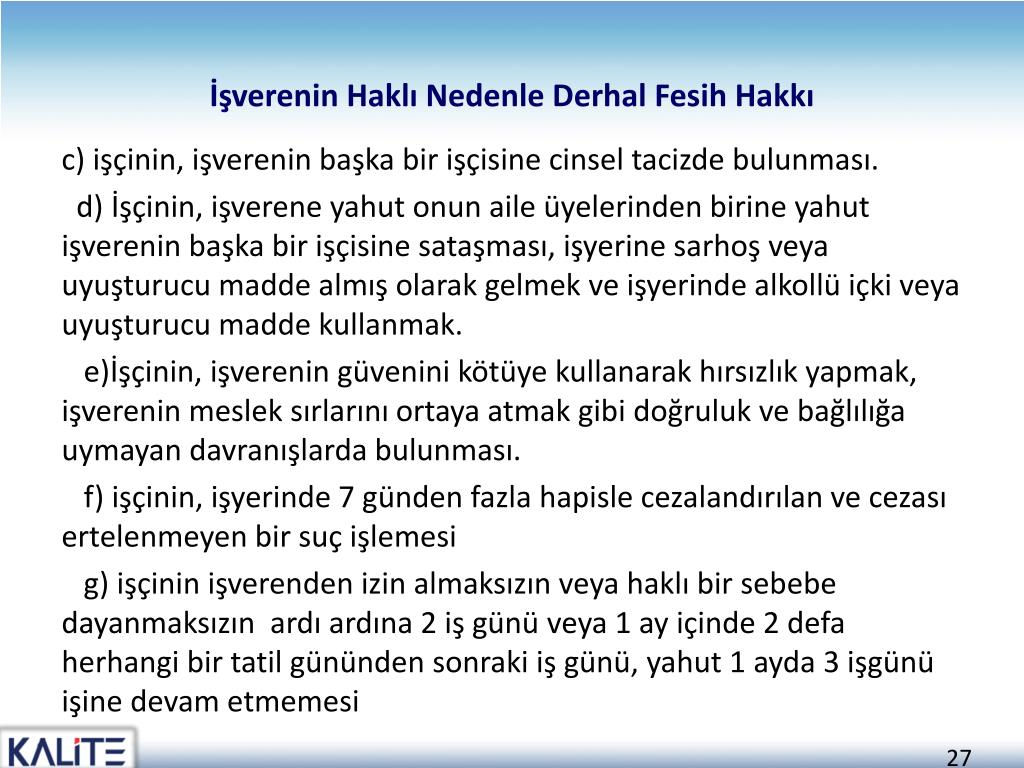 İşverenin Haklı Nedenle Derhal Fesih Hakkı

c) işçinin, işverenin başka bir işçisine cinsel tacizde bulunması.

d) İşçinin, işverene yahut onun aile üyelerinden birine yahut işverenin başka bir işçisine sataşması, işyerine sarhoş veya uyuşturucu madde almış olarak gelmek ve işyerinde alkollü içki veya uyuşturucu madde kullanmak.

e)İşçinin, işverenin güvenini kötüye kullanarak hırsızlık yapmak, işverenin meslek sırlarını ortaya atmak gibi doğruluk ve bağlılığa uymayan davranışlarda bulunması.

f) işçinin, işyerinde 7 günden fazla hapisle cezalandırılan ve cezası ertelenmeyen bir suç işlemesi

g) işçinin işverenden izin almaksızın veya haklı bir sebebe dayanmaksızın ardı ardına 2 iş günü veya 1 ay içinde 2 defa herhangi bir tatil gününden sonraki iş günü, yahut 1 ayda 3 işgünü işine devam etmemesi

KALİTE

27